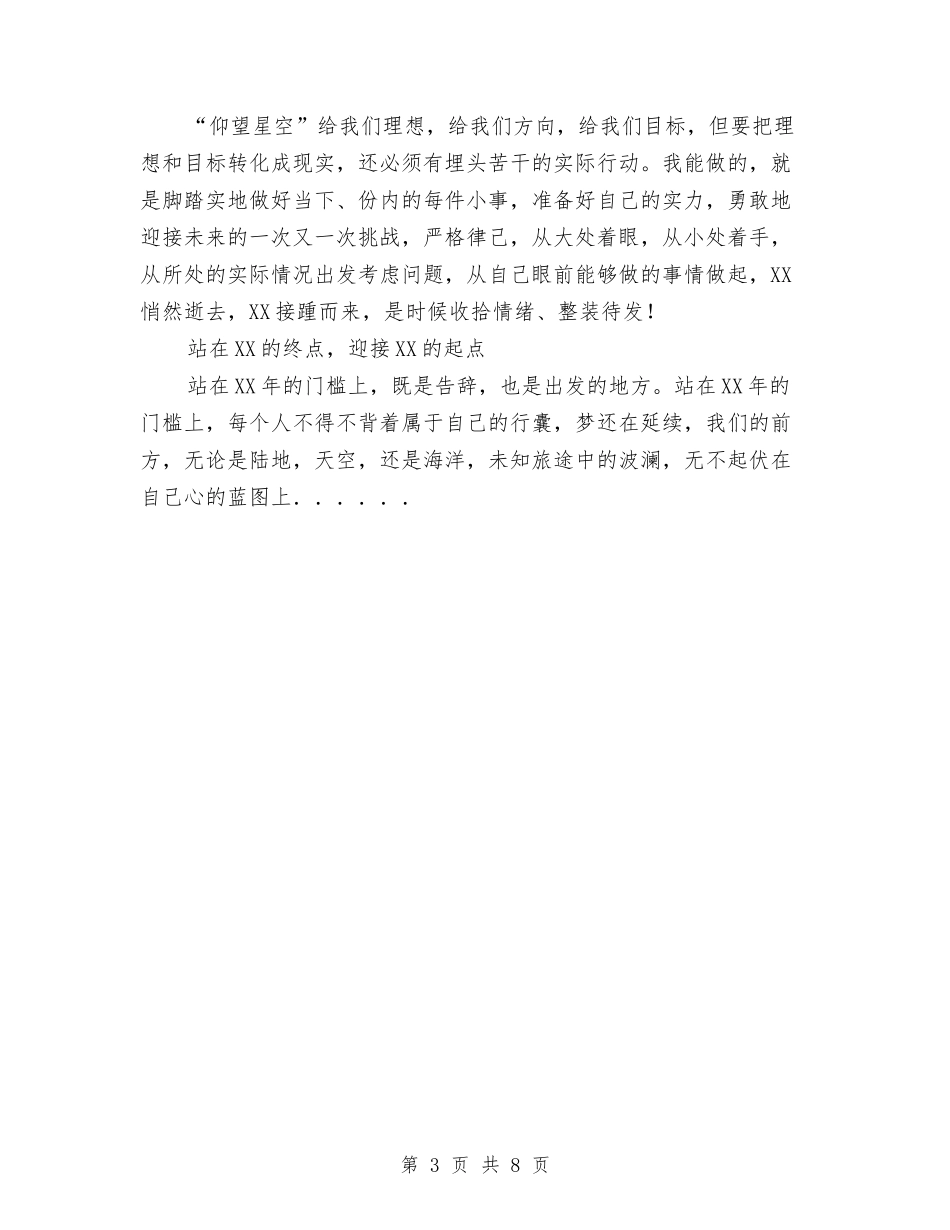 “仰望星空”给我们理想，给我们方向，给我们目标，但要把理想和目标转化成现实，还必须有埋头苦干的实际行动。我能做的，就是脚踏实地做好当下、份内的每件小事，准备好自己的实力，勇敢地迎接未来的一次又一次挑战，严格律己，从大处着眼，从小处着手，从所处的实际情况出发考虑问题，从自己眼前能够做的事情做起，XX悄然逝去，XX接踵而来，是时候收拾情绪、整装待发！

站在XX的终点，迎接XX的起点

站在XX年的门槛上，既是告辞，也是出发的地方。站在XX年的门槛上，每个人不得不背着属于自己的行囊，梦还在延续，我们的前方，无论是陆地，天空，还是海洋，未知旅途中的波澜，无不起伏在自己心的蓝图上......

第 3 页 共 8 页